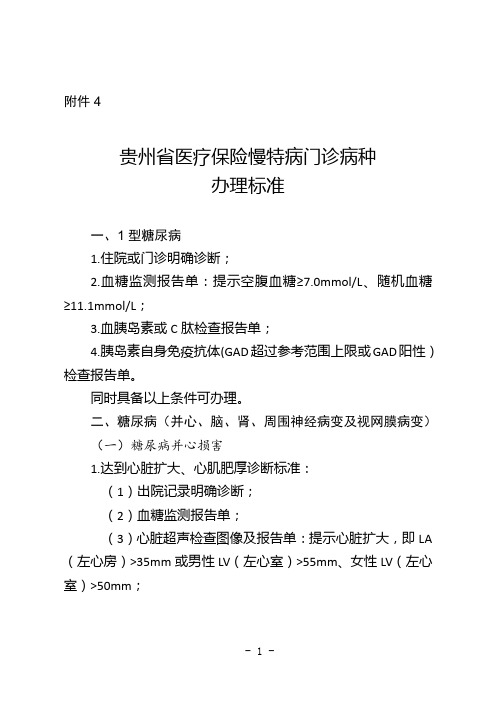 附件 4

贵州省医疗保险慢特病门诊病种
办理标准

一、1 型糖尿病

1.住院或门诊明确诊断；

2.血糖监测报告单：提示空腹血糖≥7.0mmol/L、随机血糖≥11.1mmol/L；

3.血胰岛素或 C 肽检查报告单；

4.胰岛素自身免疫抗体(GAD 超过参考范围上限或 GAD 阳性）检查报告单。

同时具备以上条件可办理。

二、糖尿病（并心、脑、肾、周围神经病变及视网膜病变）

（一）糖尿病并心损害

1.达到心脏扩大、心肌肥厚诊断标准：

（1）出院记录明确诊断；

（2）血糖监测报告单；

（3）心脏超声检查图像及报告单：提示心脏扩大，即 LA（左心房）>35mm 或男性 LV（左心室）>55mm、女性 LV（左心室）>50mm；

- 1 -